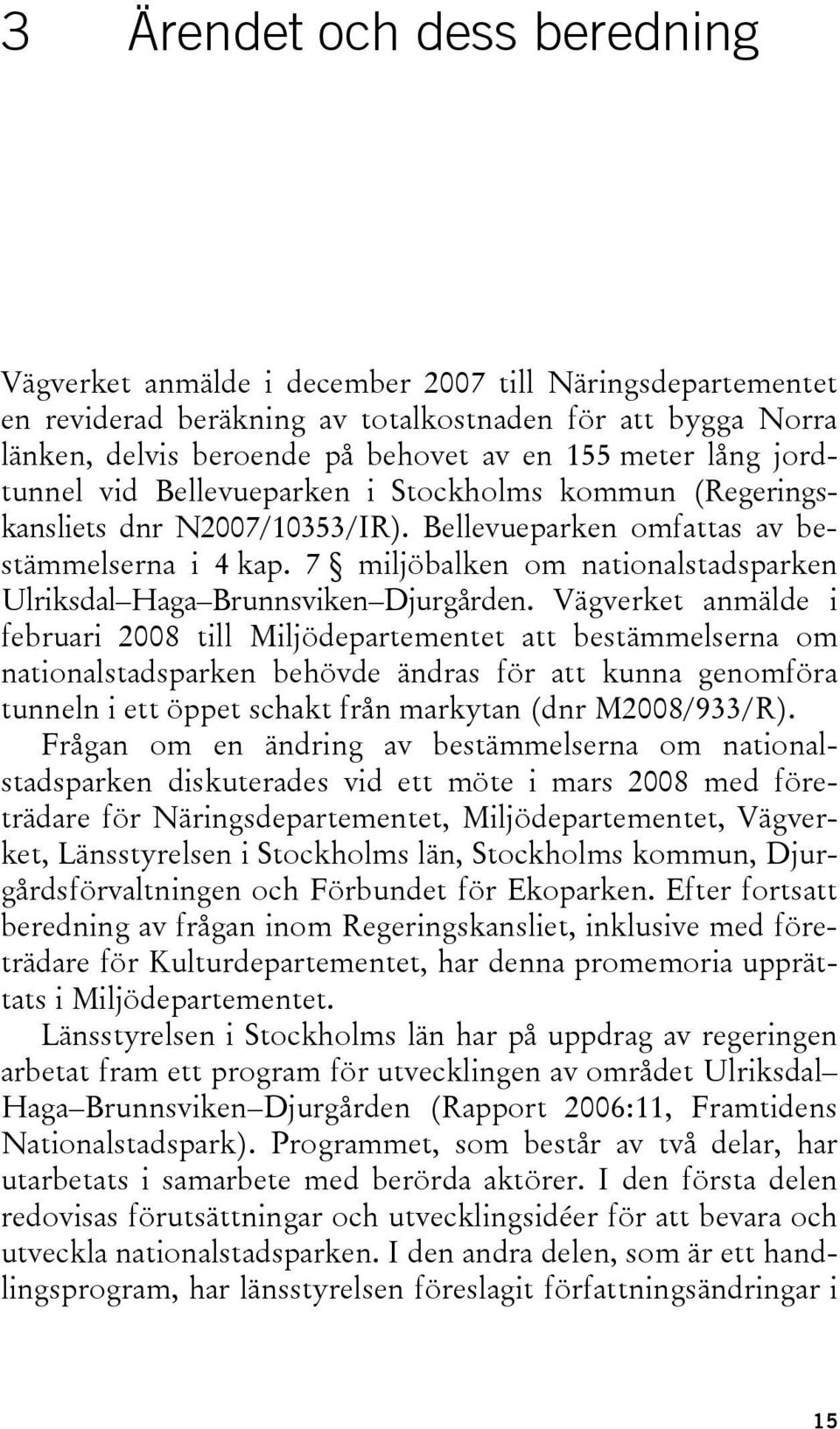 3 Ärendet och dess beredning

Vägverket anmälde i december 2007 till Näringsdepartementet en reviderad beräkning av totalkostnaden för att bygga Norra länken, delvis beroende på behovet av en 155 meter lång jordtunnel vid Bellevueparken i Stockholms kommun (Regeringskansliets dnr N2007/10353/IR). Bellevueparken omfattas av bestämmelserna i 4 kap. 7 § miljöbalken om nationalstadsparken Ulriksdal–Haga–Brunnsviken–Djurgården. Vägverket anmälde i februari 2008 till Miljödepartementet att bestämmelserna om nationalstadsparken behövde ändras för att kunna genomföra tunneln i ett öppet schakt från markytan (dnr M2008/933/R).

Frågan om en ändring av bestämmelserna om nationalstadsparken diskuterades vid ett möte i mars 2008 med företrädare för Näringsdepartementet, Miljödepartementet, Vägverket, Länsstyrelsen i Stockholms län, Stockholms kommun, Djurgårdsförvaltningen och Förbundet för Ekoparken. Efter fortsatt beredning av frågan inom Regeringskansliet, inklusive med företrädare för Kulturdepartementet, har denna promemoria upprättats i Miljödepartementet.

Länsstyrelsen i Stockholms län har på uppdrag av regeringen arbetat fram ett program för utvecklingen av området Ulriksdal–Haga–Brunnsviken–Djurgården (Rapport 2006:11, Framtidens Nationalstadspark). Programmet, som består av två delar, har utarbetats i samarbete med berörda aktörer. I den första delen redovisas förutsättningar och utvecklingsidéer för att bevara och utveckla nationalstadsparken. I den andra delen, som är ett handlingsprogram, har länsstyrelsen föreslagit författningsändringar i

15